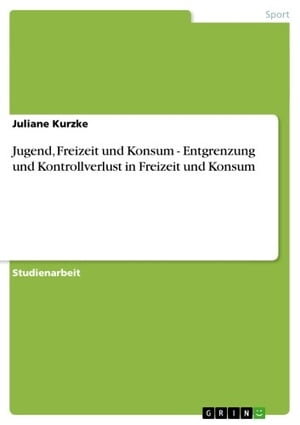 Sport

Juliane Kurzke

Jugend, Freizeit und Konsum - Entgrenzung und Kontrollverlust in Freizeit und Konsum

Studienarbeit

GRIN